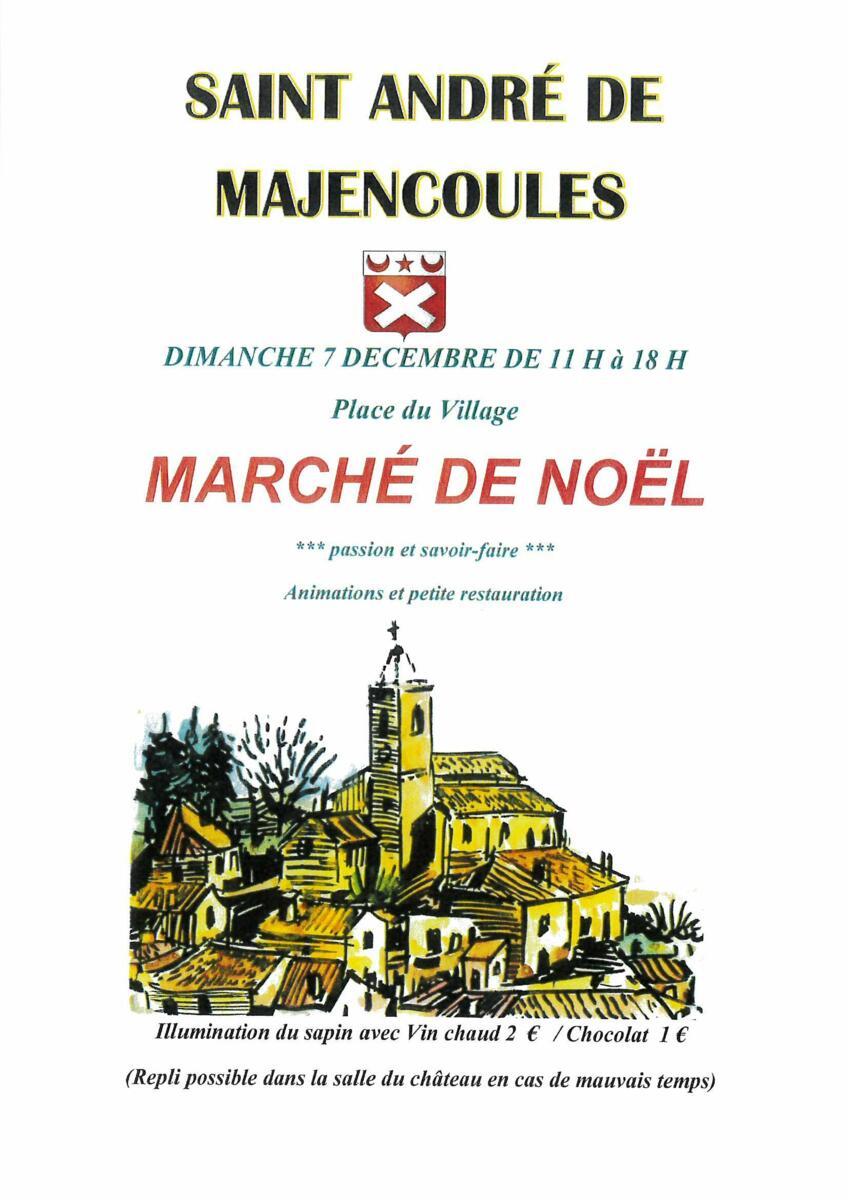 SAINT ANDRÉ DE MAJENCOULES

DIMANCHE 7 DECEMBRE DE 11 H à 18 H

Place du Village

MARCHÉ DE NOËL

*** passion et savoir-faire ***

Animations et petite restauration

Illumination du sapin avec Vin chaud 2 € / Chocolat 1 €

(Repli possible dans la salle du château en cas de mauvais temps)